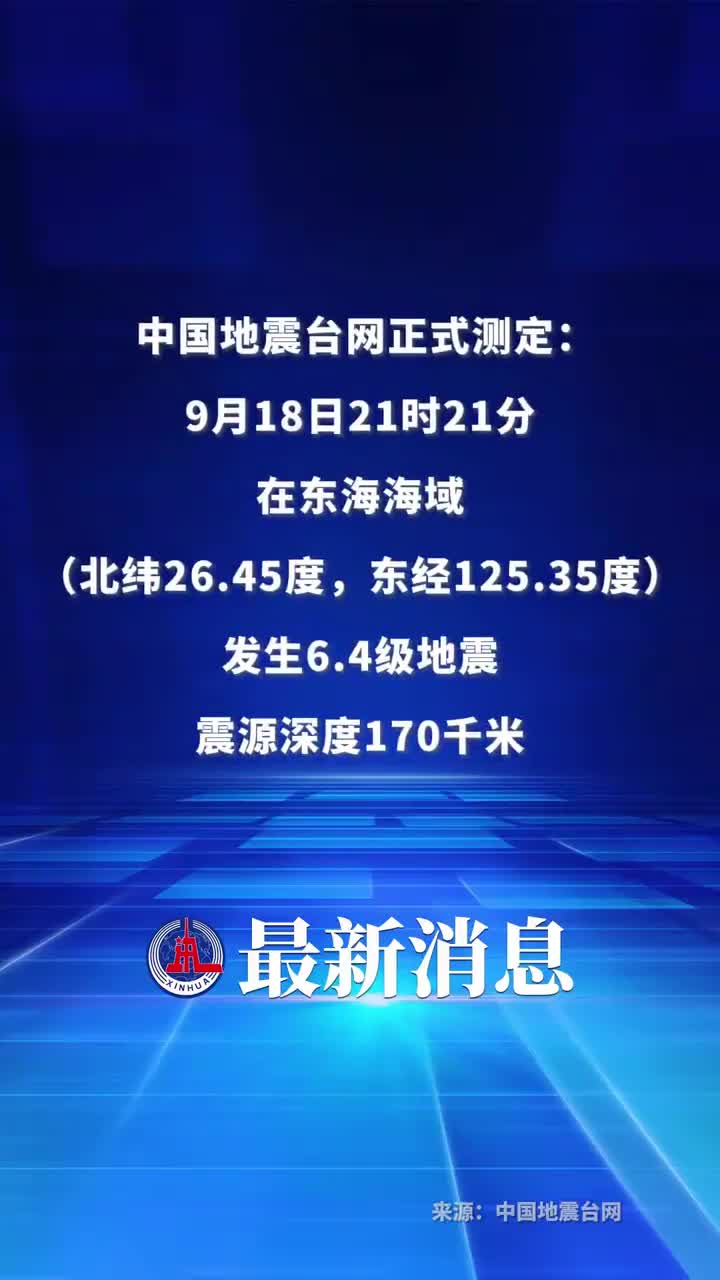 中国地震台网正式测定：
9月18日21时21分
在东海海域
（北纬26.45度，东经125.35度）
发生6.4级地震
震源深度170千米

XINHUA
最新消息

来源：中国地震台网